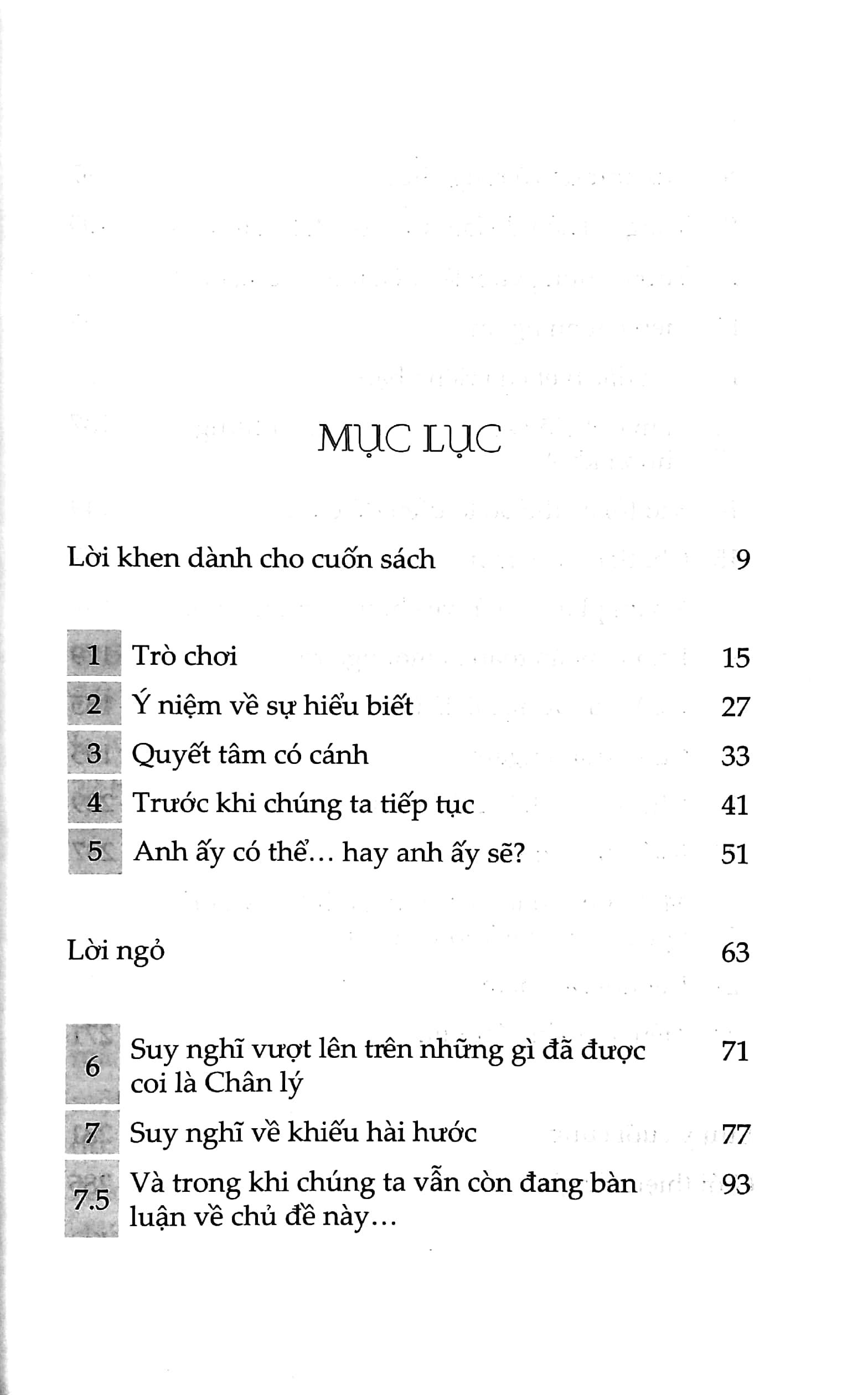 MỤC LỤC

Lời khen dành cho cuốn sách 9

1 Trò chơi 15
2 Ý niệm về sự hiểu biết 27
3 Quyết tâm có cánh 33
4 Trước khi chúng ta tiếp tục 41
5 Anh ấy có thể... hay anh ấy sẽ? 51

Lời ngỏ 63

6 Suy nghĩ vượt lên trên những gì đã được coi là Chân lý 71
7 Suy nghĩ về khiếu hài hước 77
7.5 Và trong khi chúng ta vẫn còn đang bàn luận về chủ đề này... 93